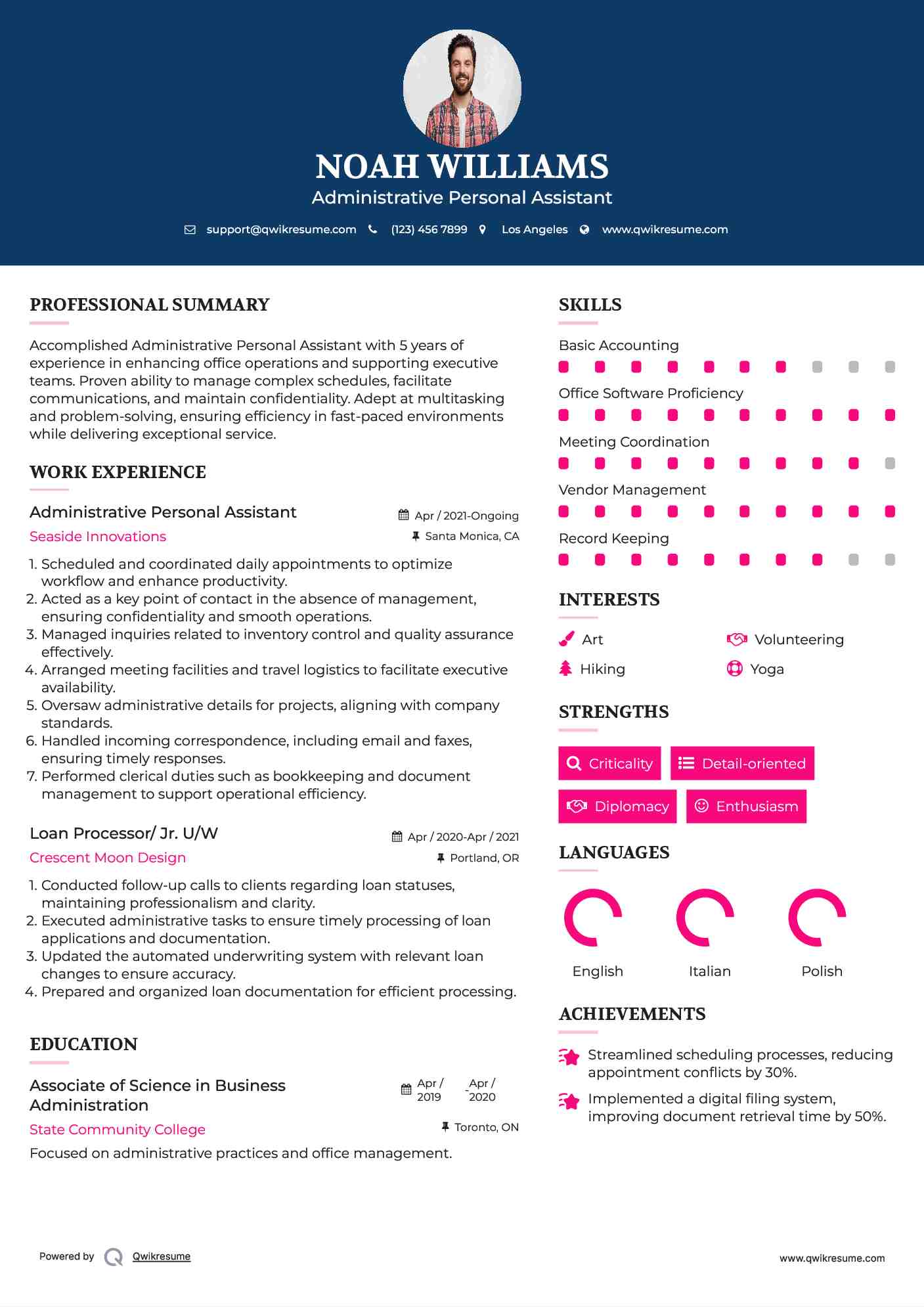 NOAH WILLIAMS
Administrative Personal Assistant

support@qwikresume.com (123) 456 7899 Los Angeles www.qwikresume.com

PROFESSIONAL SUMMARY

Accomplished Administrative Personal Assistant with 5 years of experience in enhancing office operations and supporting executive teams. Proven ability to manage complex schedules, facilitate communications, and maintain confidentiality. Adept at multitasking and problem-solving, ensuring efficiency in fast-paced environments while delivering exceptional service.

WORK EXPERIENCE

Administrative Personal Assistant
Apr / 2021-Ongoing
Seaside Innovations
Santa Monica, CA

1. Scheduled and coordinated daily appointments to optimize workflow and enhance productivity.
2. Acted as a key point of contact in the absence of management, ensuring confidentiality and smooth operations.
3. Managed inquiries related to inventory control and quality assurance effectively.
4. Arranged meeting facilities and travel logistics to facilitate executive availability.
5. Oversaw administrative details for projects, aligning with company standards.
6. Handled incoming correspondence, including email and faxes, ensuring timely responses.
7. Performed clerical duties such as bookkeeping and document management to support operational efficiency.

Loan Processor/ Jr. U/W
Apr / 2020-Apr / 2021
Crescent Moon Design
Portland, OR

1. Conducted follow-up calls to clients regarding loan statuses, maintaining professionalism and clarity.
2. Executed administrative tasks to ensure timely processing of loan applications and documentation.
3. Updated the automated underwriting system with relevant loan changes to ensure accuracy.
4. Prepared and organized loan documentation for efficient processing.

EDUCATION

Associate of Science in Business Administration
Apr / 2019 - Apr / 2020
State Community College
Toronto, ON
Focused on administrative practices and office management.

SKILLS

Basic Accounting
Office Software Proficiency
Meeting Coordination
Vendor Management
Record Keeping

INTERESTS

Art
Volunteering
Hiking
Yoga

STRENGTHS

Criticality
Detail-oriented
Diplomacy
Enthusiasm

LANGUAGES

English
Italian
Polish

ACHIEVEMENTS

Streamlined scheduling processes, reducing appointment conflicts by 30%.
Implemented a digital filing system, improving document retrieval time by 50%.

Powered by Qwikresume
www.qwikresume.com